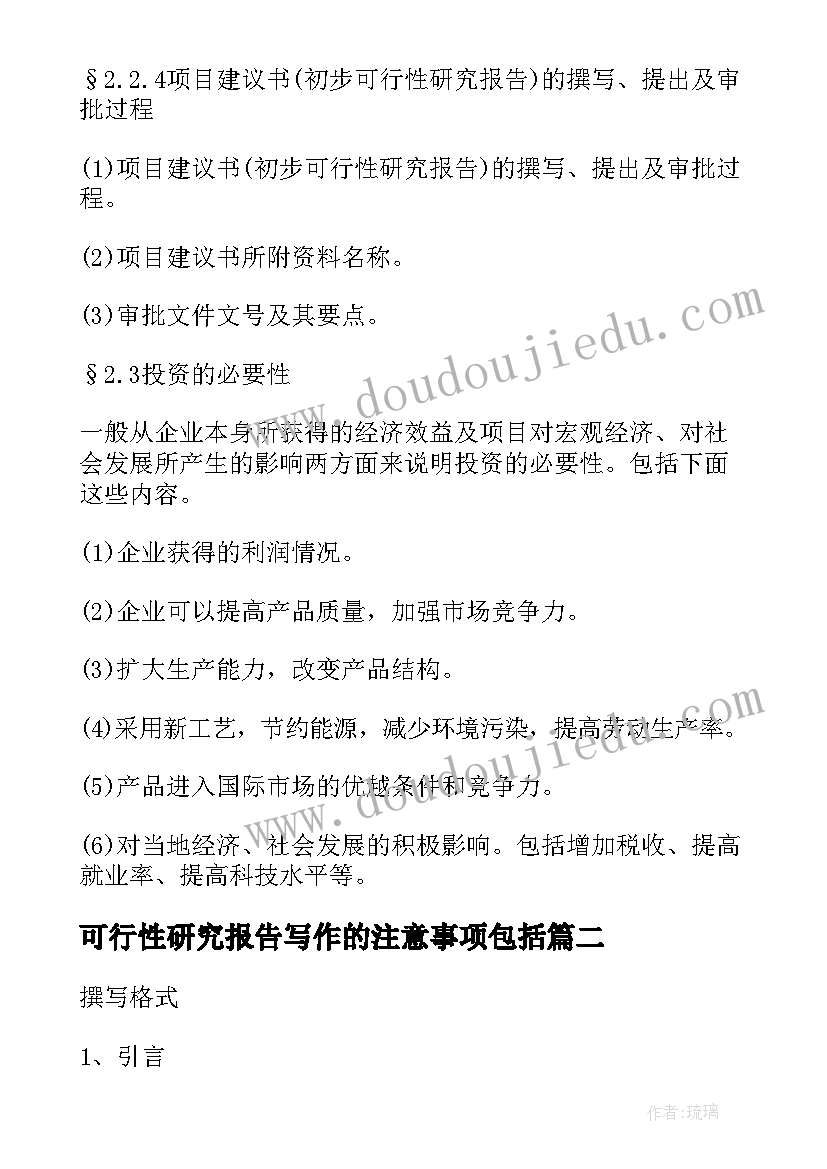 §2.2.4项目建议书(初步可行性研究报告)的撰写、提出及审批过程

(1)项目建议书(初步可行性研究报告)的撰写、提出及审批过程。

(2)项目建议书所附资料名称。

(3)审批文件文号及其要点。

§2.3投资的必要性

一般从企业本身所获得的经济效益及项目对宏观经济、对社会发展所产生的影响两方面来说明投资的必要性。包括下面这些内容。

(1)企业获得的利润情况。

(2)企业可以提高产品质量，加强市场竞争力。

(3)扩大生产能力，改变产品结构。

(4)采用新工艺，节约能源，减少环境污染，提高劳动生产率。

(5)产品进入国际市场的优越条件和竞争力。

(6)对当地经济、社会发展的积极影响。包括增加税收、提高就业率、提高科技水平等。

可行性研究报告写作的注意事项包括篇二

撰写格式

1、引言

www.doudoujiedu.com

www.doudoujiedu.com

作者：琉璃